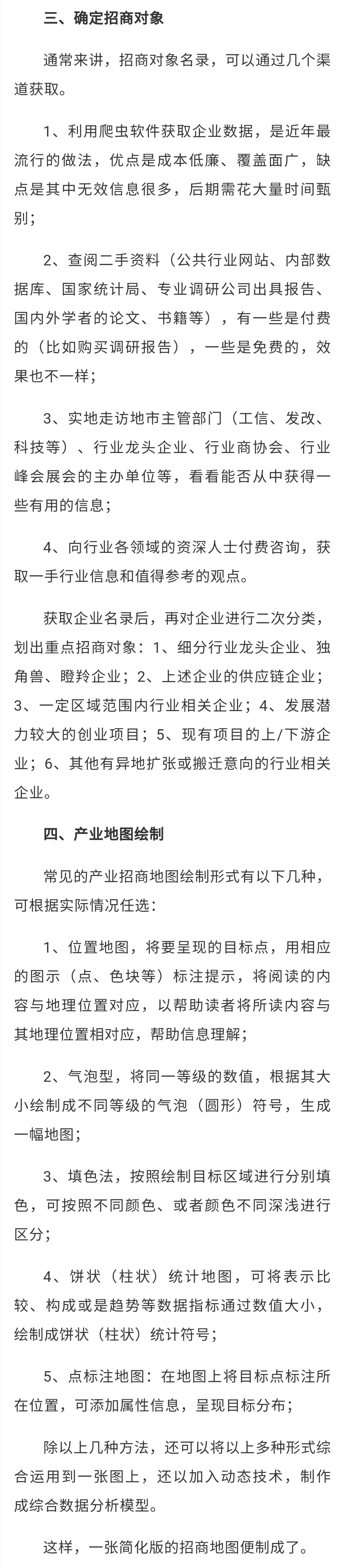 三、确定招商对象

通常来讲，招商对象名录，可以通过几个渠道获取。

1、利用爬虫软件获取企业数据，是近年最流行的做法，优点是成本低廉、覆盖面广，缺点是其中无效信息很多，后期需花大量时间甄别；

2、查阅二手资料（公共行业网站、内部数据库、国家统计局、专业调研公司出具报告、国内外学者的论文、书籍等），有一些是付费的（比如购买调研报告），一些是免费的，效果也不一样；

3、实地走访地市主管部门（工信、发改、科技等）、行业龙头企业、行业商协会、行业峰会展会的主办单位等，看看能否从中获得一些有用的信息；

4、向行业各领域的资深人士付费咨询，获取一手行业信息和值得参考的观点。

获取企业名录后，再对企业进行二次分类，划出重点招商对象：1、细分行业龙头企业、独角兽、瞪羚企业；2、上述企业的供应链企业；3、一定区域范围内行业相关企业；4、发展潜力较大的创业项目；5、现有项目的上/下游企业；6、其他有异地扩张或搬迁意向的行业相关企业。

四、产业地图绘制

常见的产业招商地图绘制形式有以下几种，可根据实际情况任选：

1、位置地图，将要呈现的目标点，用相应的图示（点、色块等）标注提示，将阅读的内容与地理位置对应，以帮助读者将所读内容与其地理位置相对应，帮助信息理解；

2、气泡型，将同一等级的数值，根据其大小绘制成不同等级的气泡（圆形）符号，生成一幅地图；

3、填色法，按照绘制目标区域进行分别填色，可按照不同颜色、或者颜色不同深浅进行区分；

4、饼状（柱状）统计地图，可将表示比较、构成或是趋势等数据指标通过数值大小，绘制成饼状（柱状）统计符号；

5、点标注地图：在地图上将目标点标注所在位置，可添加属性信息，呈现目标分布；

除以上几种方法，还可以将以上多种形式综合运用到一张图上，还以加入动态技术，制作成综合数据分析模型。

这样，一张简化版的招商地图便制成了。